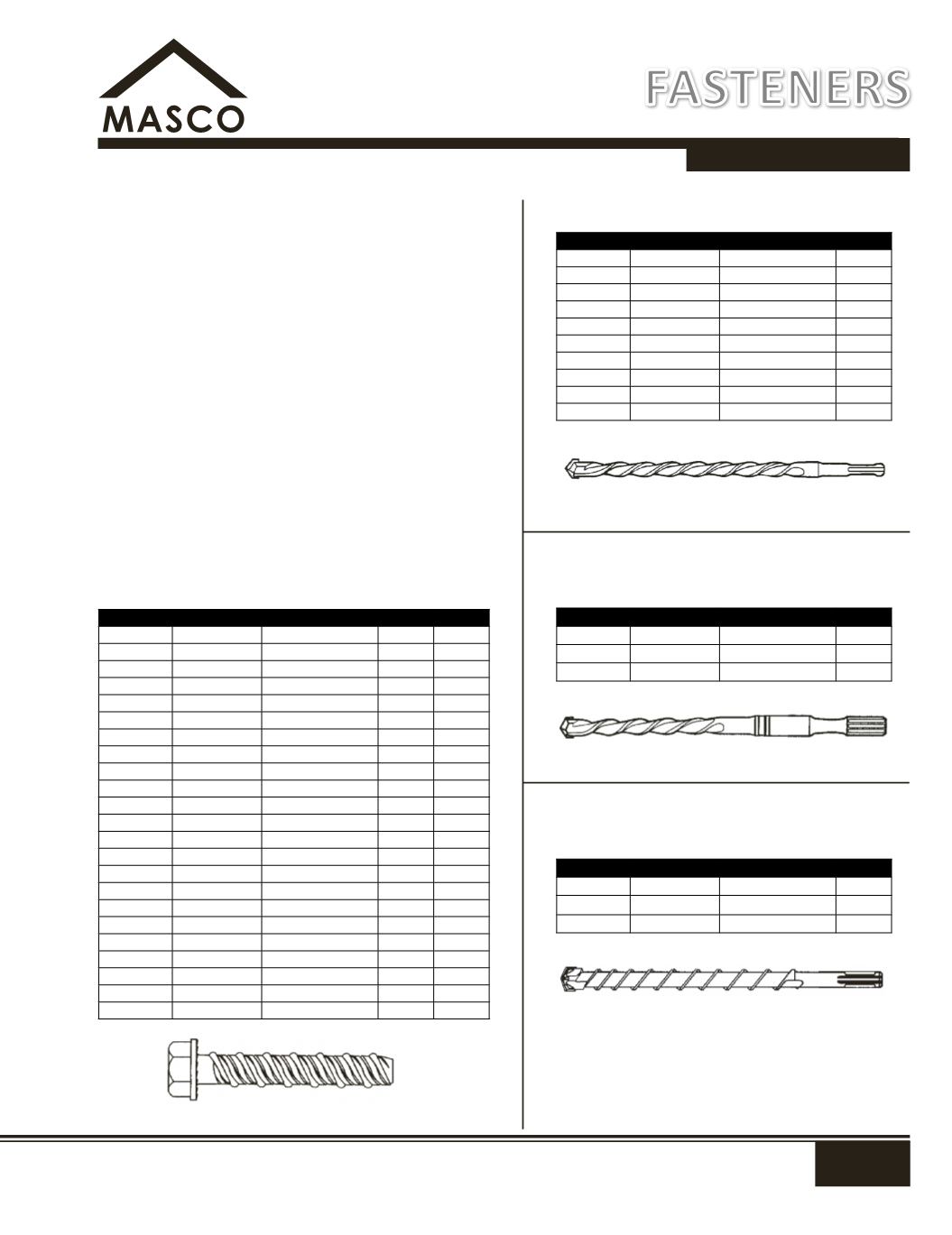 MASCO

FASTENERS